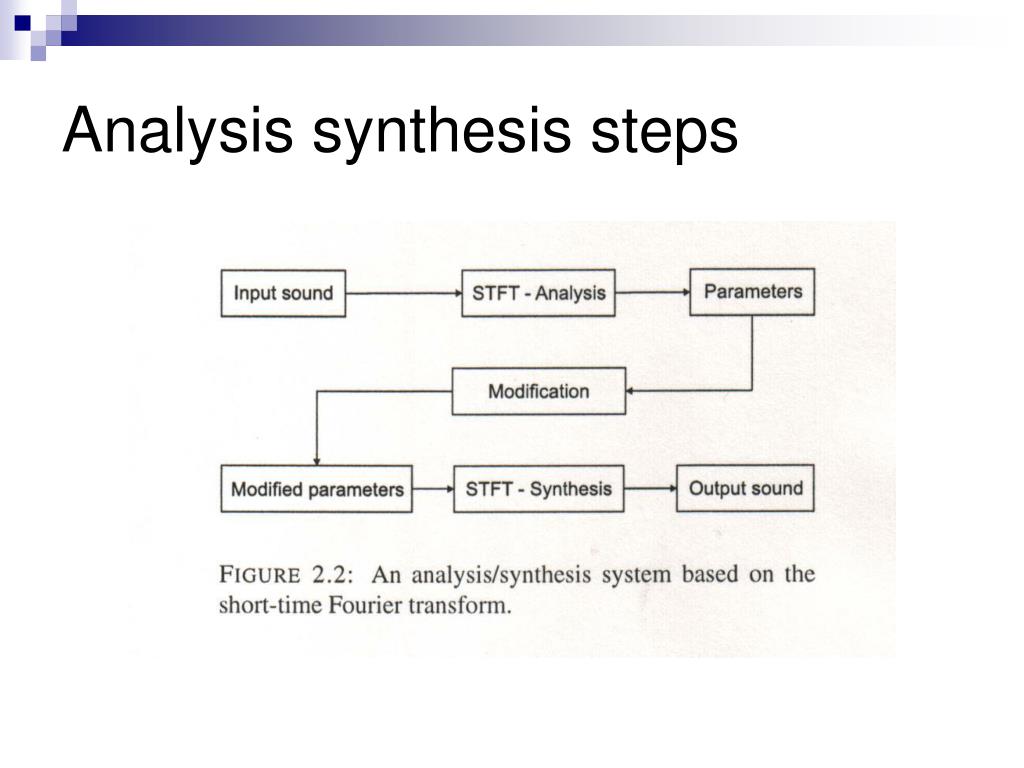 Analysis synthesis steps

Input sound

STFT - Analysis

Parameters

Modification

Modified parameters

STFT - Synthesis

Output sound

FIGURE 2.2: An analysis/synthesis system based on the short-time Fourier transform.